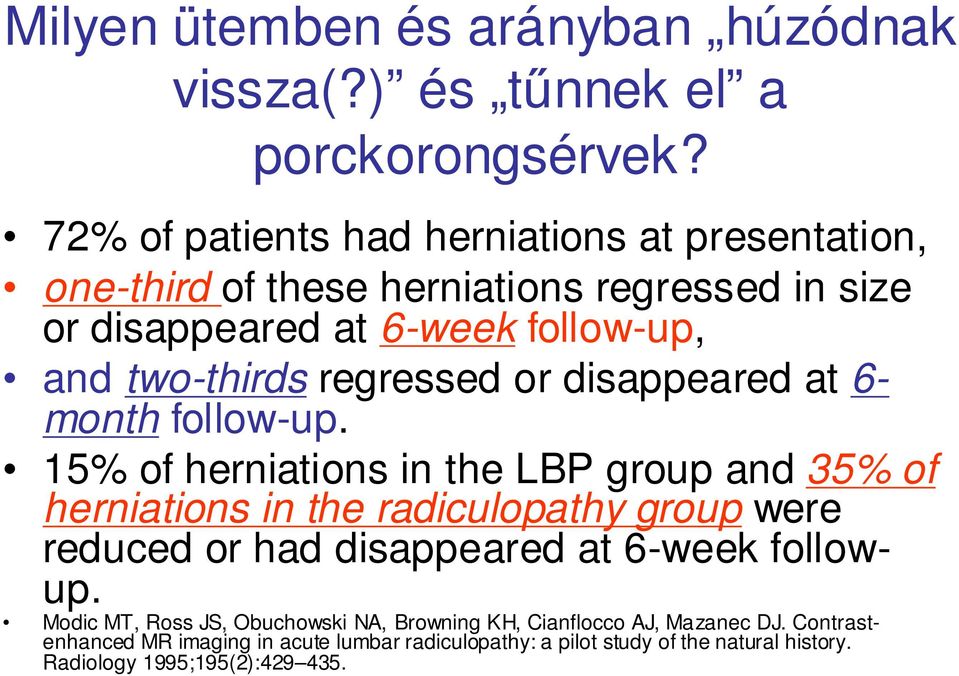 Milyen ütemben és arányban „húzódnak vissza(?)” és „tűnnek el” a porckorongsérvek?

• 72% of patients had herniations at presentation,
• one-third of these herniations regressed in size or disappeared at 6-week follow-up,
• and two-thirds regressed or disappeared at 6-month follow-up.
• 15% of herniations in the LBP group and 35% of herniations in the radiculopathy group were reduced or had disappeared at 6-week follow-up.
• Modic MT, Ross JS, Obuchowski NA, Browning KH, Cianflocco AJ, Mazanec DJ. Contrast-enhanced MR imaging in acute lumbar radiculopathy: a pilot study of the natural history. Radiology 1995;195(2):429–435.